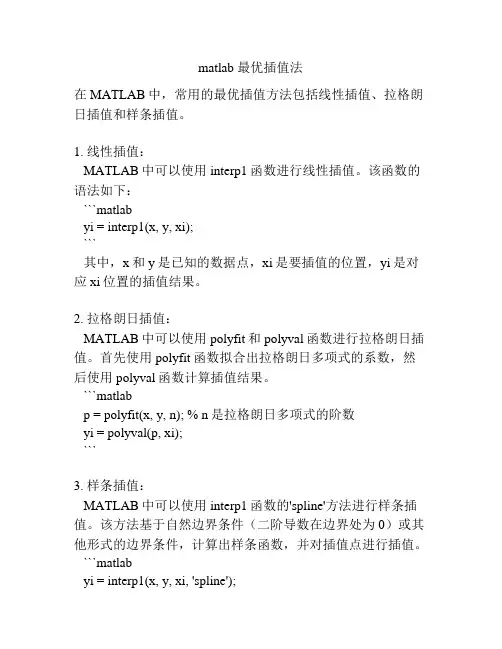 matlab 最优插值法

在 MATLAB 中，常用的最优插值方法包括线性插值、拉格朗日插值和样条插值。

1. 线性插值：
MATLAB 中可以使用 interp1 函数进行线性插值。该函数的语法如下：
```matlab
yi = interp1(x, y, xi);
```
其中，x 和 y 是已知的数据点，xi 是要插值的位置，yi 是对应 xi 位置的插值结果。

2. 拉格朗日插值：
MATLAB 中可以使用 polyfit 和 polyval 函数进行拉格朗日插值。首先使用 polyfit 函数拟合出拉格朗日多项式的系数，然后使用 polyval 函数计算插值结果。
```matlab
p = polyfit(x, y, n); % n 是拉格朗日多项式的阶数
yi = polyval(p, xi);
```

3. 样条插值：
MATLAB 中可以使用 interp1 函数的'spline'方法进行样条插值。该方法基于自然边界条件（二阶导数在边界处为 0）或其他形式的边界条件，计算出样条函数，并对插值点进行插值。
```matlab
yi = interp1(x, y, xi, 'spline');